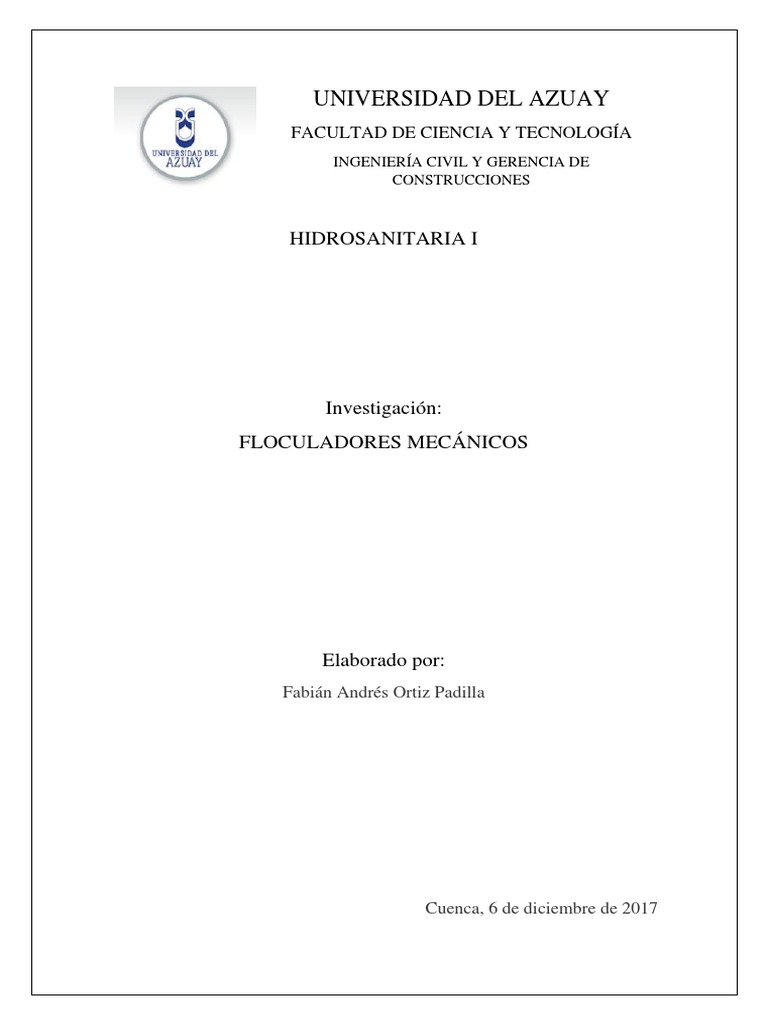 UNIVERSIDAD DEL AZUAY

UNIVERSIDAD DEL AZUAY

FACULTAD DE CIENCIA Y TECNOLOGÍA

INGENIERÍA CIVIL Y GERENCIA DE CONSTRUCCIONES

HIDROSANITARIA I

Investigación:

FLOCULADORES MECÁNICOS

Elaborado por:

Fabián Andrés Ortiz Padilla

Cuenca, 6 de diciembre de 2017